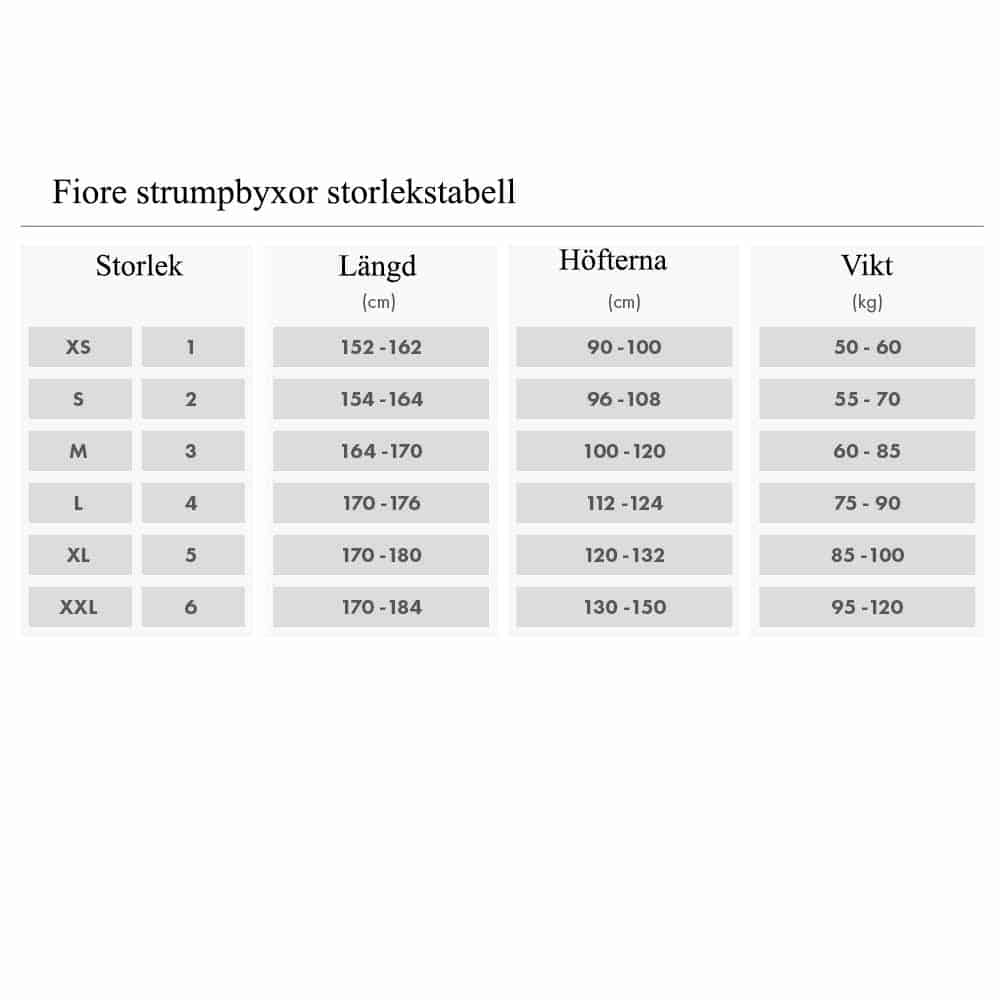 Fiore strumpbyxor storlekstabell

| Storlek | | Längd (cm) | Höfterna (cm) | Vikt (kg) |
|---|---|---|---|---|
| XS | 1 | 152 -162 | 90 -100 | 50 - 60 |
| S | 2 | 154 -164 | 96 -108 | 55 - 70 |
| M | 3 | 164 -170 | 100 -120 | 60 - 85 |
| L | 4 | 170 -176 | 112 -124 | 75 - 90 |
| XL | 5 | 170 -180 | 120 -132 | 85 -100 |
| XXL | 6 | 170 -184 | 130 -150 | 95 -120 |